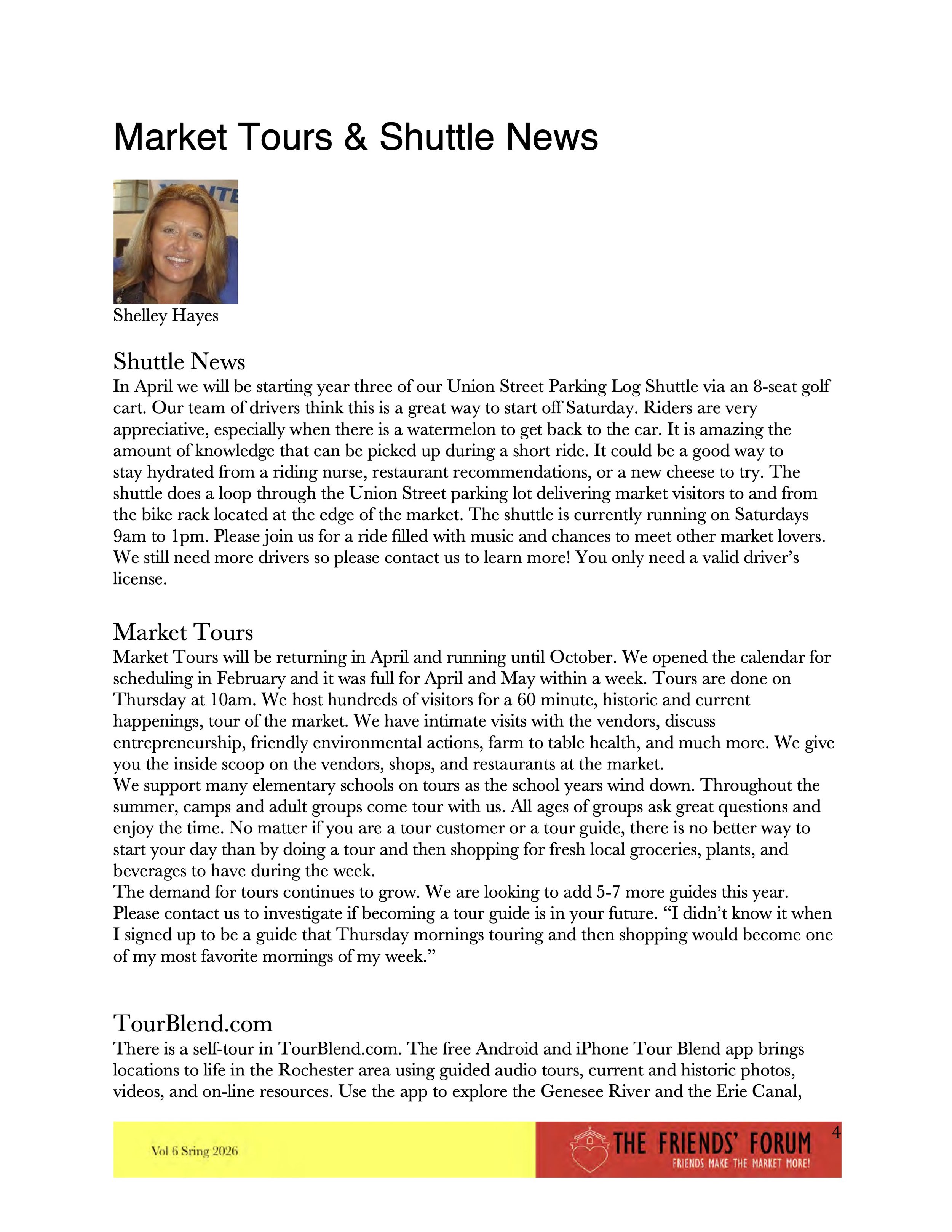 Market Tours & Shuttle News

Shelley Hayes

Shuttle News
In April we will be starting year three of our Union Street Parking Log Shuttle via an 8-seat golf cart. Our team of drivers think this is a great way to start off Saturday. Riders are very appreciative, especially when there is a watermelon to get back to the car. It is amazing the amount of knowledge that can be picked up during a short ride. It could be a good way to stay hydrated from a riding nurse, restaurant recommendations, or a new cheese to try. The shuttle does a loop through the Union Street parking lot delivering market visitors to and from the bike rack located at the edge of the market. The shuttle is currently running on Saturdays 9am to 1pm. Please join us for a ride filled with music and chances to meet other market lovers. We still need more drivers so please contact us to learn more! You only need a valid driver's license.

Market Tours
Market Tours will be returning in April and running until October. We opened the calendar for scheduling in February and it was full for April and May within a week. Tours are done on Thursday at 10am. We host hundreds of visitors for a 60 minute, historic and current happenings, tour of the market. We have intimate visits with the vendors, discuss entrepreneurship, friendly environmental actions, farm to table health, and much more. We give you the inside scoop on the vendors, shops, and restaurants at the market.
We support many elementary schools on tours as the school years wind down. Throughout the summer, camps and adult groups come tour with us. All ages of groups ask great questions and enjoy the time. No matter if you are a tour customer or a tour guide, there is no better way to start your day than by doing a tour and then shopping for fresh local groceries, plants, and beverages to have during the week.
The demand for tours continues to grow. We are looking to add 5-7 more guides this year. Please contact us to investigate if becoming a tour guide is in your future. "I didn't know it when I signed up to be a guide that Thursday mornings touring and then shopping would become one of my most favorite mornings of my week."

TourBlend.com
There is a self-tour in TourBlend.com. The free Android and iPhone Tour Blend app brings locations to life in the Rochester area using guided audio tours, current and historic photos, videos, and on-line resources. Use the app to explore the Genesee River and the Erie Canal,

Vol 6 Sring 2026
THE FRIENDS' FORUM
FRIENDS MAKE THE MARKET MORE!
4